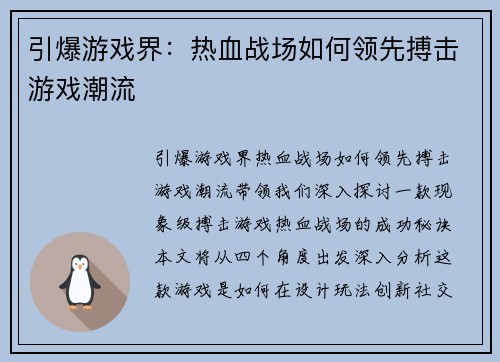 引爆游戏界：热血战场如何领先搏击游戏潮流

引爆游戏界热血战场如何领先搏击游戏潮流带领我们深入探讨一款现象级搏击游戏热血战场的成功秘诀本文将从四个角度出发深入分析这款游戏是如何在设计玩法创新社交